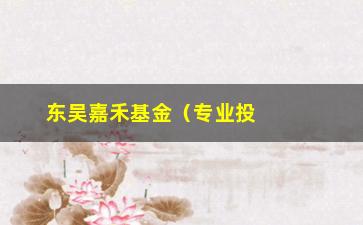 东吴嘉禾基金（专业投